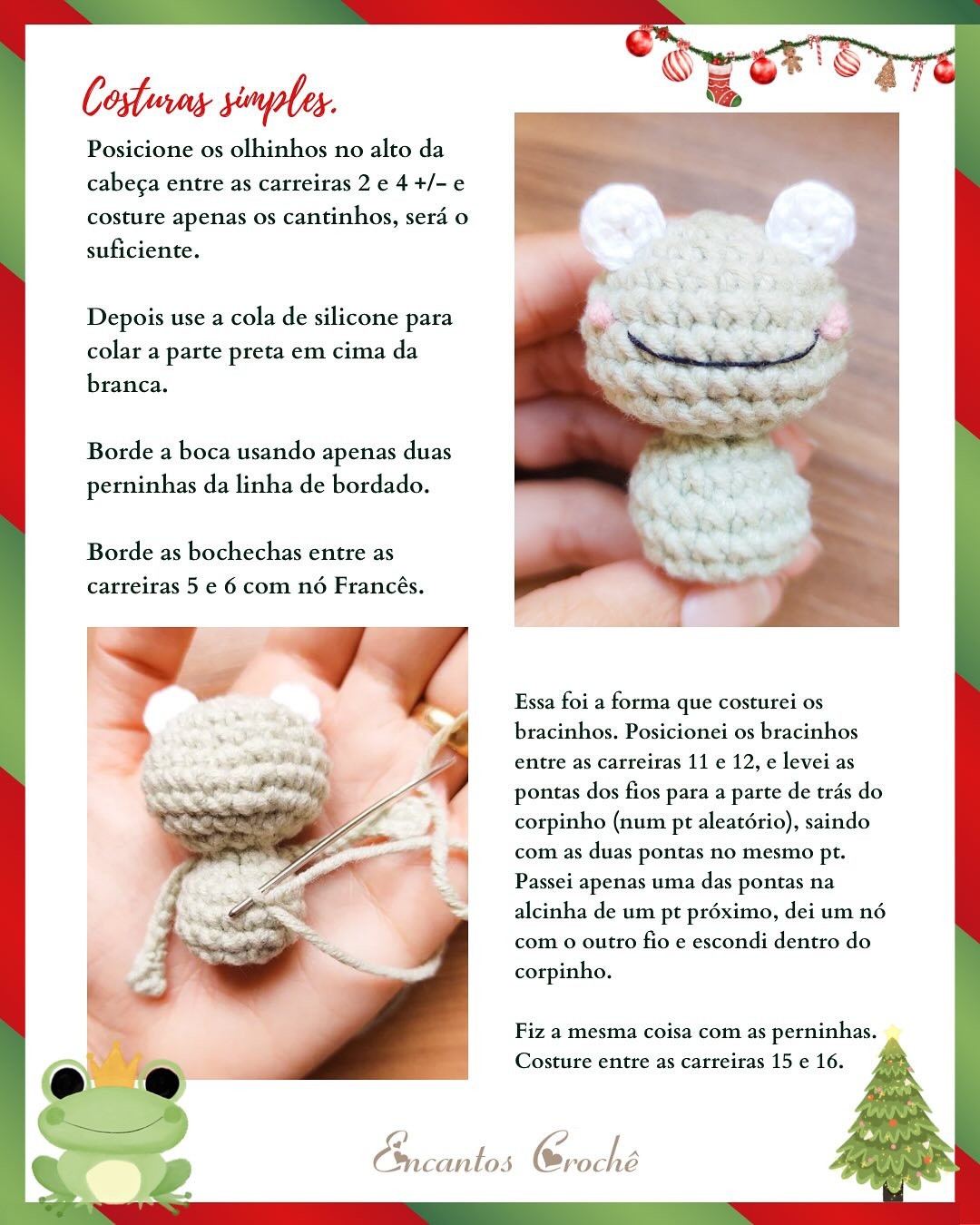 Costuras simples.

Posicione os olhinhos no alto da cabeça entre as carreiras 2 e 4 +/- e costure apenas os cantinhos, será o suficiente.

Depois use a cola de silicone para colar a parte preta em cima da branca.

Borde a boca usando apenas duas perninhas da linha de bordado.

Borde as bochechas entre as carreiras 5 e 6 com nó Francês.

Essa foi a forma que costurei os bracinhos. Posicionei os bracinhos entre as carreiras 11 e 12, e levei as pontas dos fios para a parte de trás do corpinho (num pt aleatório), saindo com as duas pontas no mesmo pt. Passei apenas uma das pontas na alcinha de um pt próximo, dei um nó com o outro fio e escondi dentro do corpinho.

Fiz a mesma coisa com as perninhas. Costure entre as carreiras 15 e 16.

Encantos Crochê